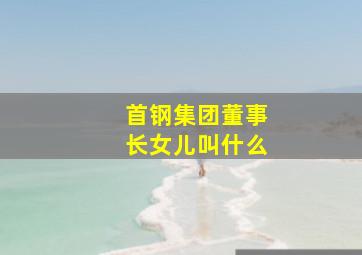 首钢集团董事长女儿叫什么